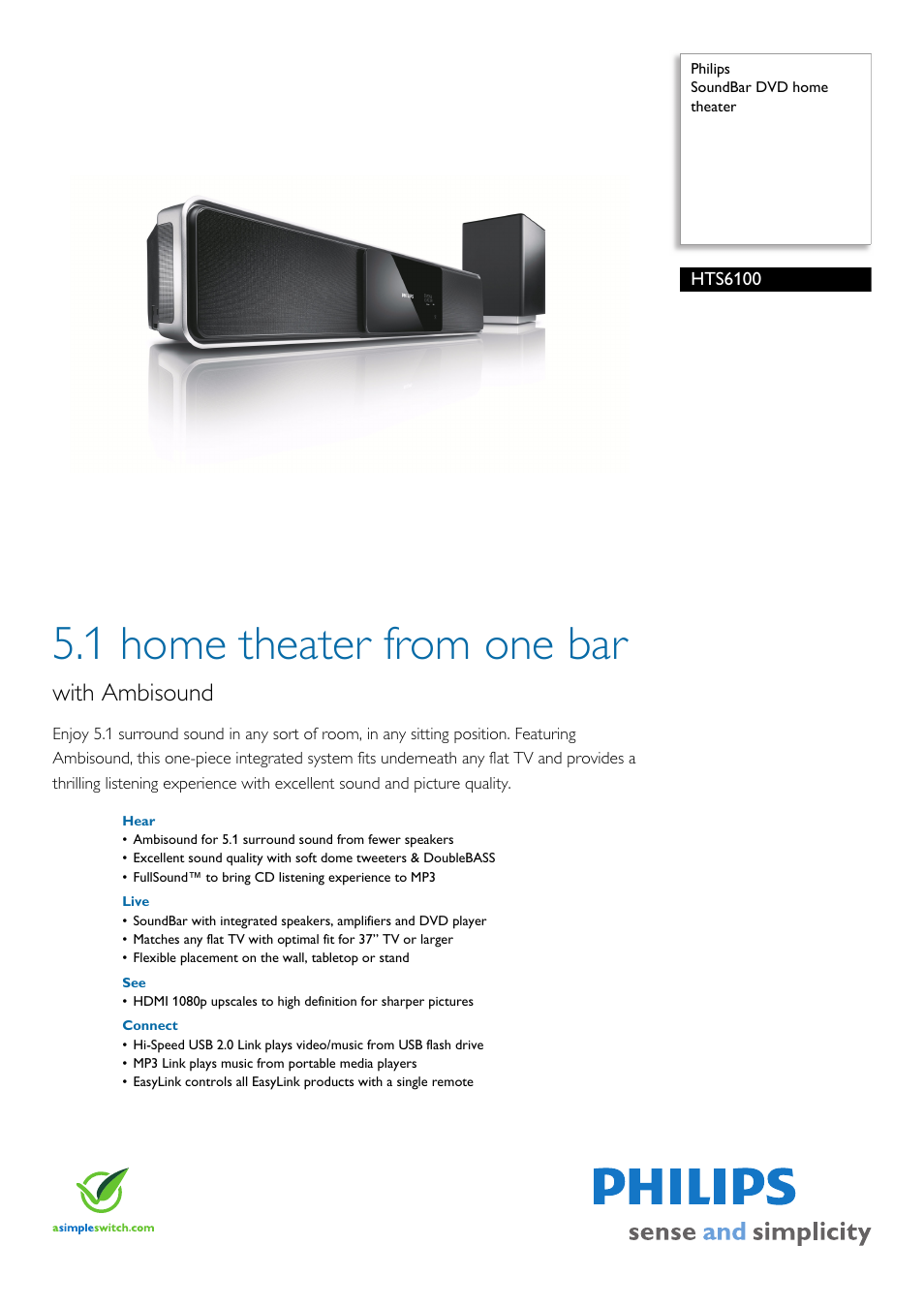 Philips
SoundBar DVD home theater

HTS6100

5.1 home theater from one bar

with Ambisound

Enjoy 5.1 surround sound in any sort of room, in any sitting position. Featuring Ambisound, this one-piece integrated system fits underneath any flat TV and provides a thrilling listening experience with excellent sound and picture quality.

Hear
• Ambisound for 5.1 surround sound from fewer speakers
• Excellent sound quality with soft dome tweeters & DoubleBASS
• FullSound™ to bring CD listening experience to MP3

Live
• SoundBar with integrated speakers, amplifiers and DVD player
• Matches any flat TV with optimal fit for 37" TV or larger
• Flexible placement on the wall, tabletop or stand

See
• HDMI 1080p upscales to high definition for sharper pictures

Connect
• Hi-Speed USB 2.0 Link plays video/music from USB flash drive
• MP3 Link plays music from portable media players
• EasyLink controls all EasyLink products with a single remote

asimpleswitch.com

PHILIPS
sense and simplicity